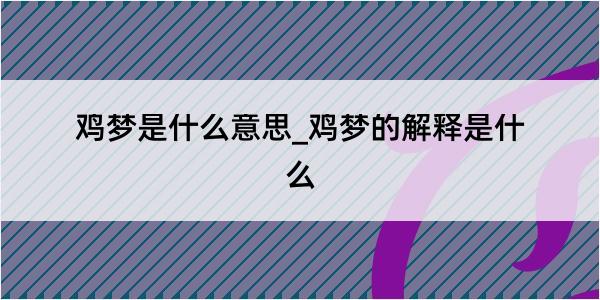 鸡梦是什么意思_鸡梦的解释是什么